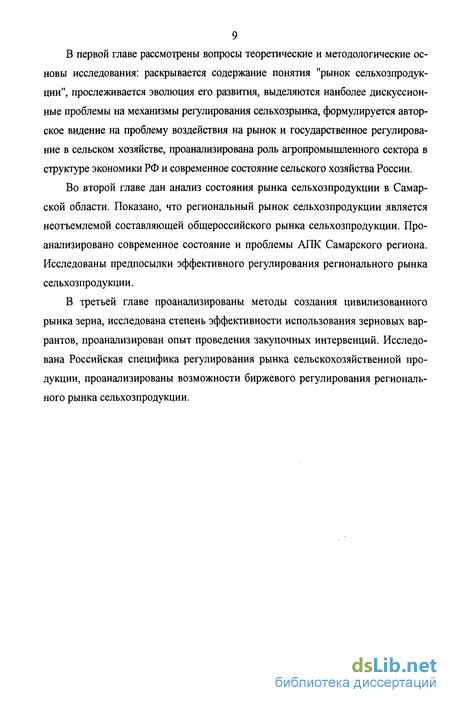 9

В первой главе рассмотрены вопросы теоретические и методологические основы исследования: раскрывается содержание понятия "рынок сельхозпродукции", прослеживается эволюция его развития, выделяются наиболее дискуссионные проблемы на механизмы регулирования сельхозрынка, формулируется авторское видение на проблему воздействия на рынок и государственное регулирование в сельском хозяйстве, проанализирована роль агропромышленного сектора в структуре экономики РФ и современное состояние сельского хозяйства России.

Во второй главе дан анализ состояния рынка сельхозпродукции в Самарской области. Показано, что региональный рынок сельхозпродукции является неотъемлемой составляющей общероссийского рынка сельхозпродукции. Проанализировано современное состояние и проблемы АПК Самарского региона. Исследованы предпосылки эффективного регулирования регионального рынка сельхозпродукции.

В третьей главе проанализированы методы создания цивилизованного рынка зерна, исследована степень эффективности использования зерновых варрантов, проанализирован опыт проведения закупочных интервенций. Исследована Российская специфика регулирования рынка сельскохозяйственной продукции, проанализированы возможности биржевого регулирования регионального рынка сельхозпродукции.

dsLib.net
библиотека диссертаций